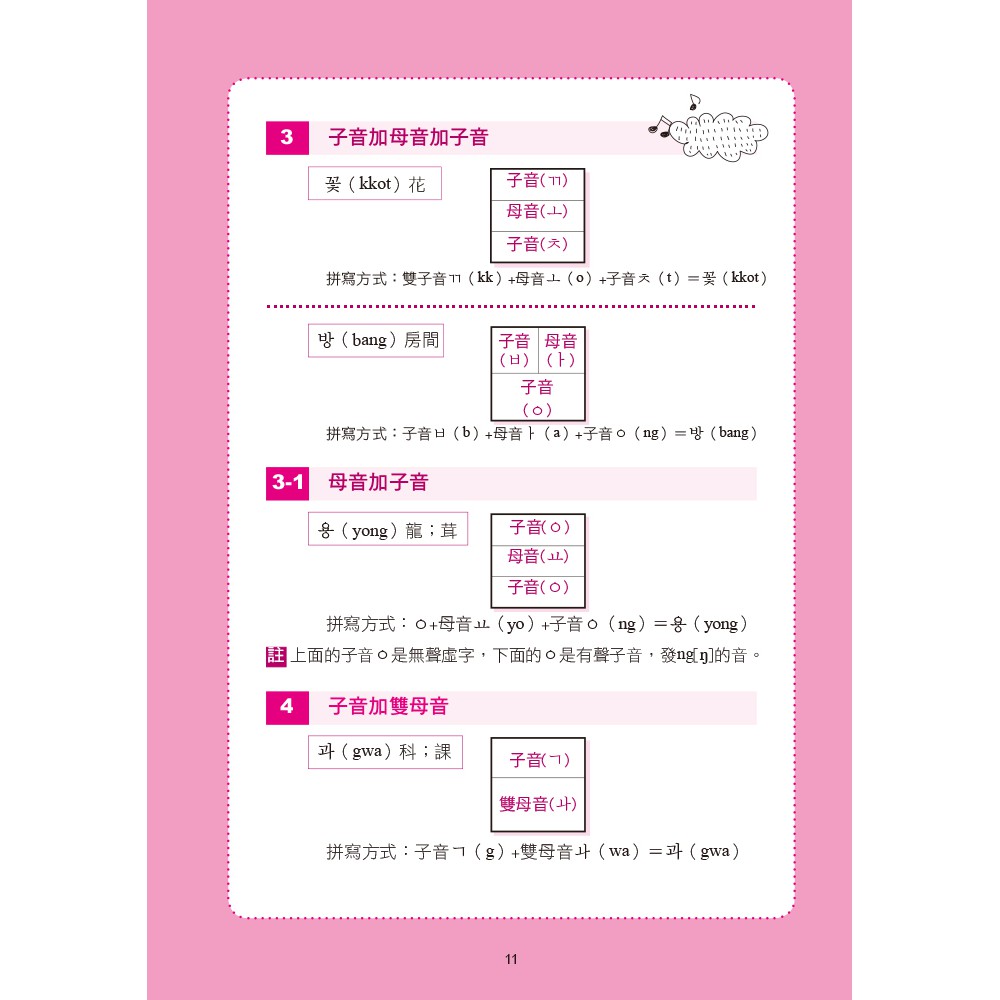 3 子音加母音加子音

꽃（kkot）花

子音(ㄲ)
母音(ㅗ)
子音(ㅊ)

拼寫方式：雙子音ㄲ（kk）+母音ㅗ（o）+子音ㅊ（t）＝꽃（kkot）

방（bang）房間

子音(ㅂ) 母音(ㅏ)
子音(ㅇ)

拼寫方式：子音ㅂ（b）+母音ㅏ（a）+子音ㅇ（ng）＝방（bang）

3-1 母音加子音

용（yong）龍；茸

子音(ㅇ)
母音(ㅛ)
子音(ㅇ)

拼寫方式：ㅇ+母音ㅛ（yo）+子音ㅇ（ng）＝용（yong）

註 上面的子音ㅇ是無聲虛字，下面的ㅇ是有聲子音，發ng[ŋ]的音。

4 子音加雙母音

과（gwa）科；課

子音(ㄱ)
雙母音(ㅘ)

拼寫方式：子音ㄱ（g）+雙母音ㅘ（wa）＝과（gwa）

11